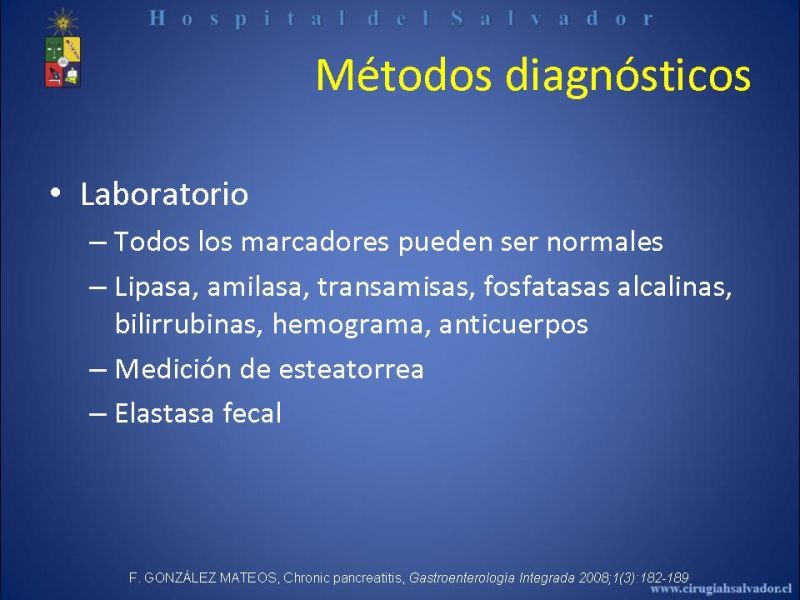 Hospital del Salvador

Métodos diagnósticos

• Laboratorio
– Todos los marcadores pueden ser normales
– Lipasa, amilasa, transamisas, fosfatasas alcalinas, bilirrubinas, hemograma, anticuerpos
– Medición de esteatorrea
– Elastasa fecal

F. GONZÁLEZ MATEOS, Chronic pancreatitis, Gastroenterologia Integrada 2008;1(3):182-189

www.cirugiahsalvador.cl